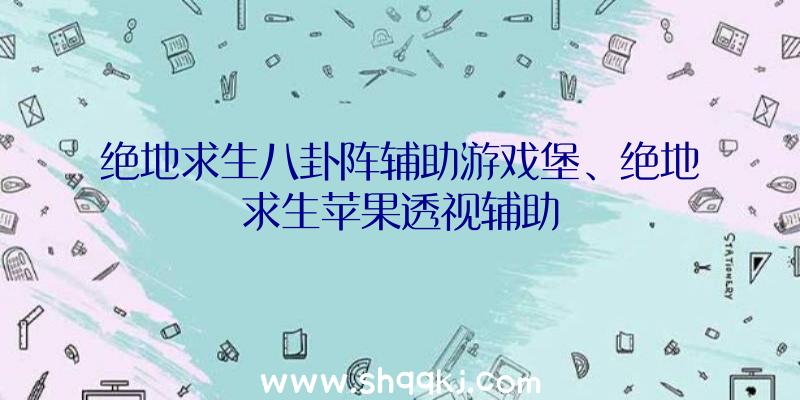 绝地求生八卦阵辅助游戏堡、绝地求生苹果透视辅助

STATIONERY

www.shqqkj.com